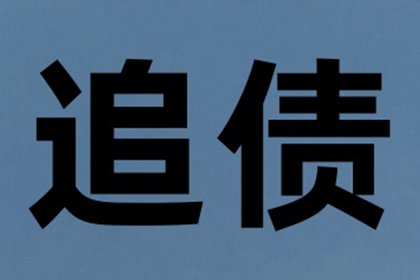 追债